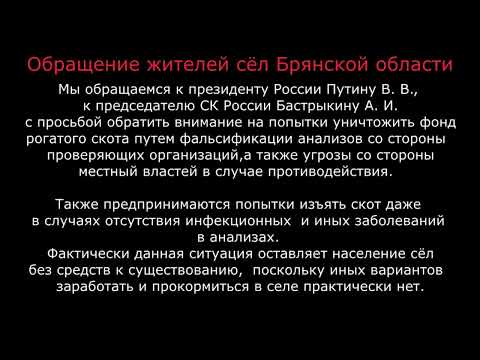 Обращение жителей сёл Брянской области

Мы обращаемся к президенту России Путину В. В., к председателю СК России Бастрыкину А. И. с просьбой обратить внимание на попытки уничтожить фонд рогатого скота путем фальсификации анализов со стороны проверяющих организаций,а также угрозы со стороны местный властей в случае противодействия.

Также предпринимаются попытки изъять скот даже в случаях отсутствия инфекционных и иных заболеваний в анализах.
Фактически данная ситуация оставляет население сёл без средств к существованию, поскольку иных вариантов заработать и прокормиться в селе практически нет.